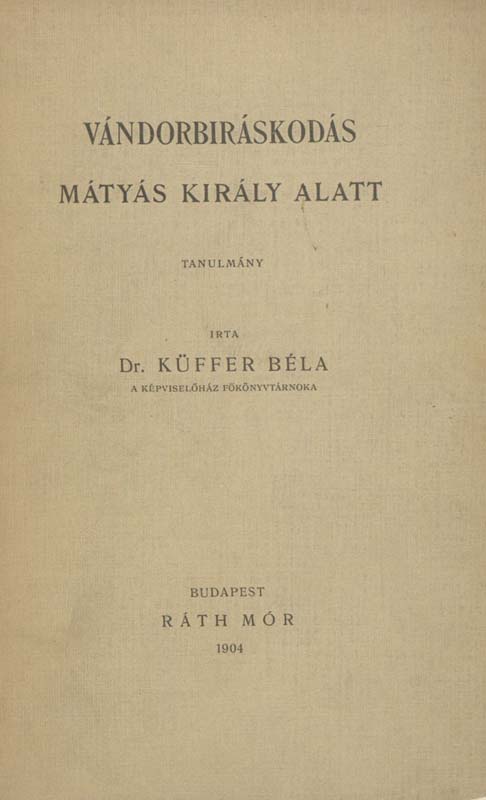 VÁNDORBIRÁSKODÁS

MÁTYÁS KIRÁLY ALATT

TANULMÁNY

IRTA

Dr. KÜFFER BÉLA

A KÉPVISELŐHÁZ FŐKÖNYVTÁRNOKA

BUDAPEST

RÁTH MÓR

1904